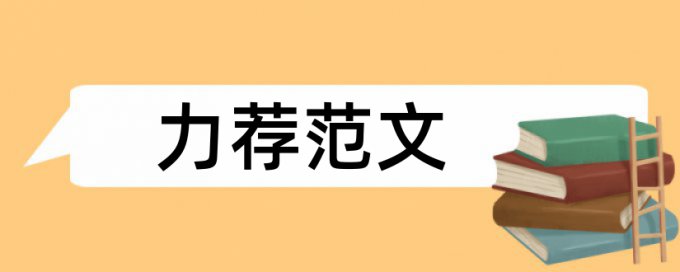 力荐范文